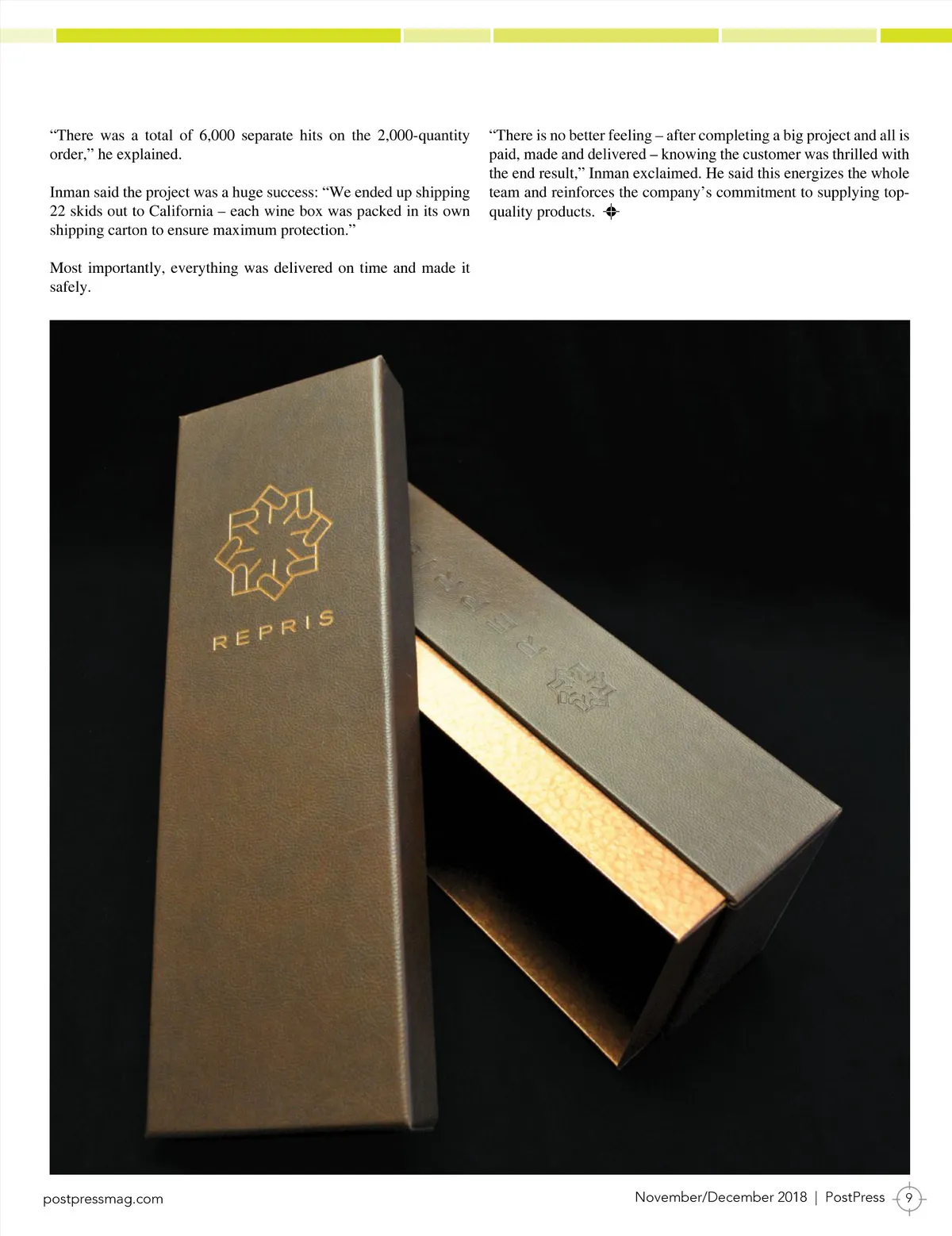 "There was a total of 6,000 separate hits on the 2,000-quantity order," he explained.

Inman said the project was a huge success: "We ended up shipping 22 skids out to California – each wine box was packed in its own shipping carton to ensure maximum protection."

Most importantly, everything was delivered on time and made it safely.

"There is no better feeling – after completing a big project and all is paid, made and delivered – knowing the customer was thrilled with the end result," Inman exclaimed. He said this energizes the whole team and reinforces the company's commitment to supplying top-quality products.

REPRIS

REPRIS

postpressmag.com

November/December 2018 | PostPress 9